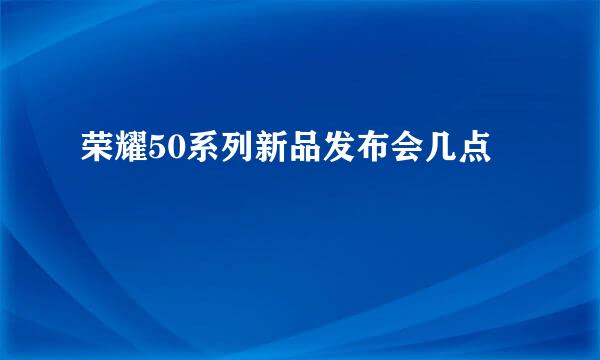 荣耀50系列新品发布会几点